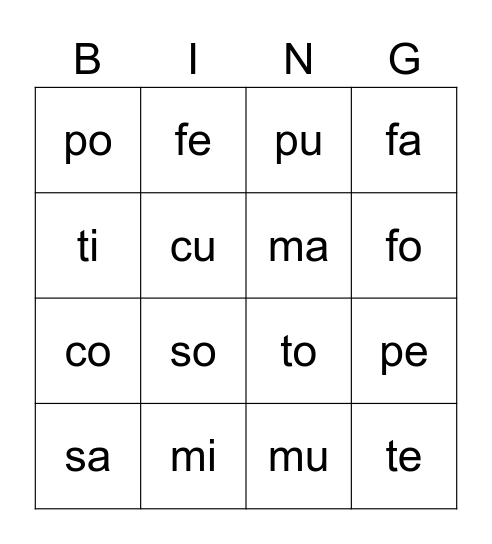 | B | I | N | G |
|---|---|---|---|
| po | fe | pu | fa |
| ti | cu | ma | fo |
| co | so | to | pe |
| sa | mi | mu | te |